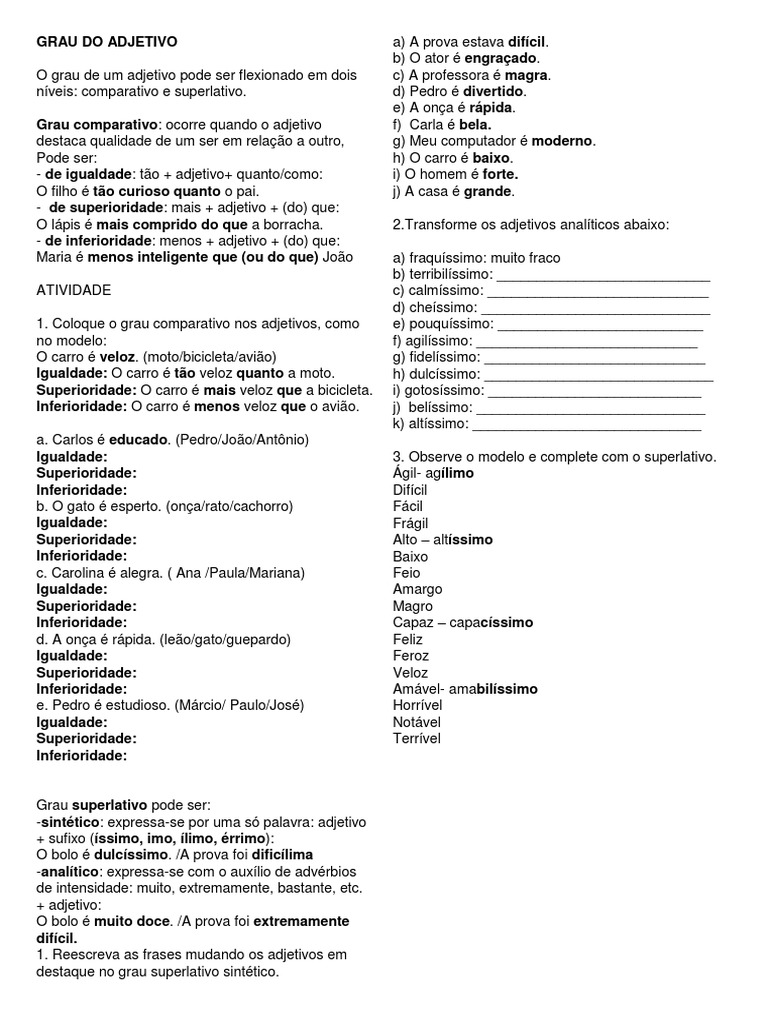 GRAU DO ADJETIVO

O grau de um adjetivo pode ser flexionado em dois níveis: comparativo e superlativo.

Grau comparativo: ocorre quando o adjetivo destaca qualidade de um ser em relação a outro, Pode ser:
- de igualdade: tão + adjetivo+ quanto/como:
O filho é tão curioso quanto o pai.
- de superioridade: mais + adjetivo + (do) que:
O lápis é mais comprido do que a borracha.
- de inferioridade: menos + adjetivo + (do) que:
Maria é menos inteligente que (ou do que) João

ATIVIDADE

1. Coloque o grau comparativo nos adjetivos, como no modelo:
O carro é veloz. (moto/bicicleta/avião)
Igualdade: O carro é tão veloz quanto a moto.
Superioridade: O carro é mais veloz que a bicicleta.
Inferioridade: O carro é menos veloz que o avião.

a. Carlos é educado. (Pedro/João/Antônio)
Igualdade:
Superioridade:
Inferioridade:
b. O gato é esperto. (onça/rato/cachorro)
Igualdade:
Superioridade:
Inferioridade:
c. Carolina é alegra. ( Ana /Paula/Mariana)
Igualdade:
Superioridade:
Inferioridade:
d. A onça é rápida. (leão/gato/guepardo)
Igualdade:
Superioridade:
Inferioridade:
e. Pedro é estudioso. (Márcio/ Paulo/José)
Igualdade:
Superioridade:
Inferioridade:

Grau superlativo pode ser:
-sintético: expressa-se por uma só palavra: adjetivo + sufixo (íssimo, imo, ílimo, érrimo):
O bolo é dulcíssimo. /A prova foi dificílima
-analítico: expressa-se com o auxílio de advérbios de intensidade: muito, extremamente, bastante, etc. + adjetivo:
O bolo é muito doce. /A prova foi extremamente difícil.
1. Reescreva as frases mudando os adjetivos em destaque no grau superlativo sintético.

a) A prova estava difícil.
b) O ator é engraçado.
c) A professora é magra.
d) Pedro é divertido.
e) A onça é rápida.
f) Carla é bela.
g) Meu computador é moderno.
h) O carro é baixo.
i) O homem é forte.
j) A casa é grande.

2.Transforme os adjetivos analíticos abaixo:

a) fraquíssimo: muito fraco
b) terribilíssimo: ____________________________
c) calmíssimo: ____________________________
d) cheíssimo: ____________________________
e) pouquíssimo: ____________________________
f) agilíssimo: ____________________________
g) fidelíssimo: ____________________________
h) dulcíssimo: ____________________________
i) gotosíssimo: ____________________________
j) belíssimo: ____________________________
k) altíssimo: ____________________________

3. Observe o modelo e complete com o superlativo.
Ágil- agílimo
Difícil
Fácil
Frágil
Alto – altíssimo
Baixo
Feio
Amargo
Magro
Capaz – capacíssimo
Feliz
Feroz
Veloz
Amável- amabilíssimo
Horrível
Notável
Terrível